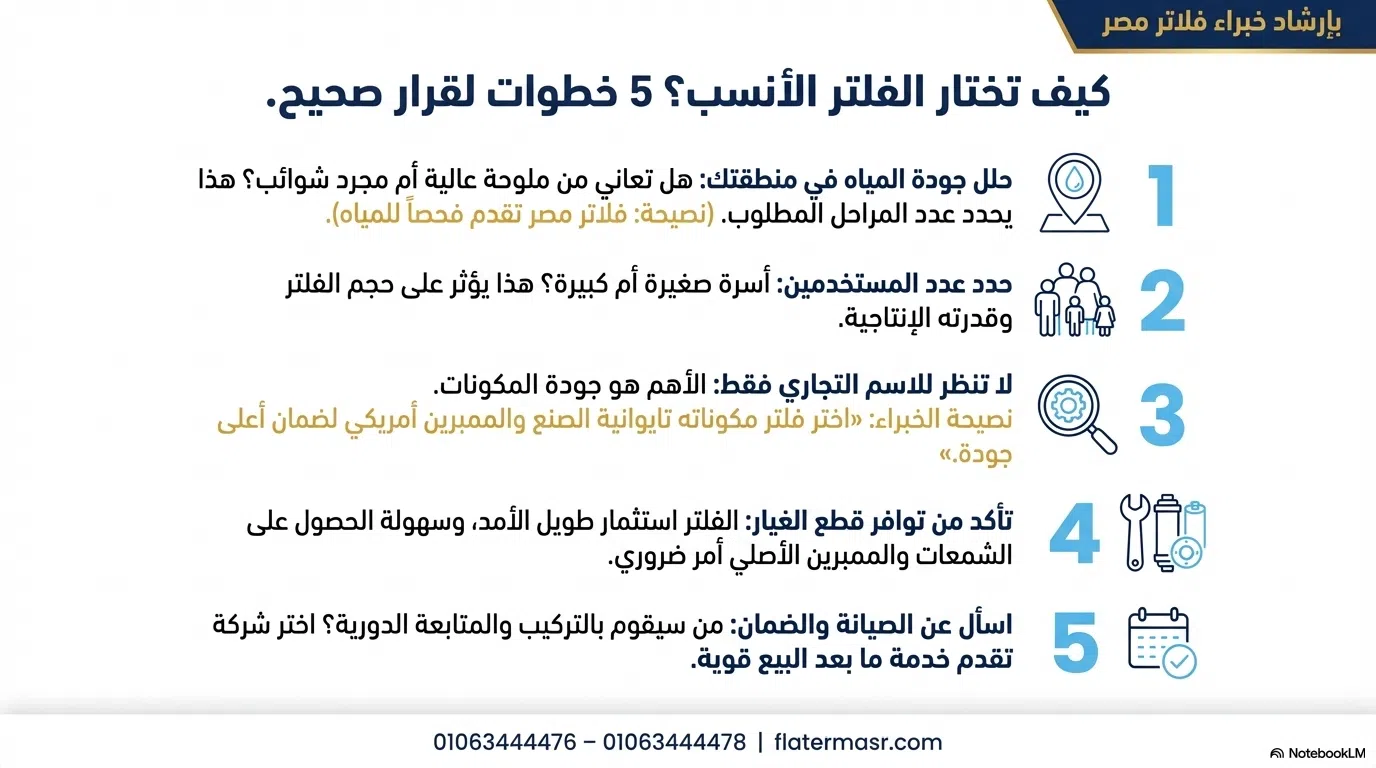 بإرشاد خبراء فلاتر مصر

كيف تختار الفلتر الأنسب؟ 5 خطوات لقرار صحيح.

1
حلل جودة المياه في منطقتك: هل تعاني من ملوحة عالية أم مجرد شوائب؟ هذا يحدد عدد المراحل المطلوب. (نصيحة: فلاتر مصر تقدم فحصاً للمياه).

2
حدد عدد المستخدمين: أسرة صغيرة أم كبيرة؟ هذا يؤثر على حجم الفلتر وقدرته الإنتاجية.

3
لا تنظر للاسم التجاري فقط: الأهم هو جودة المكونات.
نصيحة الخبراء: «اختر فلتر مكوناته تايوانية الصنع والممبرين أمريكي لضمان أعلى جودة.»

4
تأكد من توافر قطع الغيار: الفلتر استثمار طويل الأمد، وسهولة الحصول على الشمعات والممبرين الأصلي أمر ضروري.

5
اسأل عن الصيانة والضمان: من سيقوم بالتركيب والمتابعة الدورية؟ اختر شركة تقدم خدمة ما بعد البيع قوية.

01063444476 – 01063444478 | flatermasr.com

NotebookLM